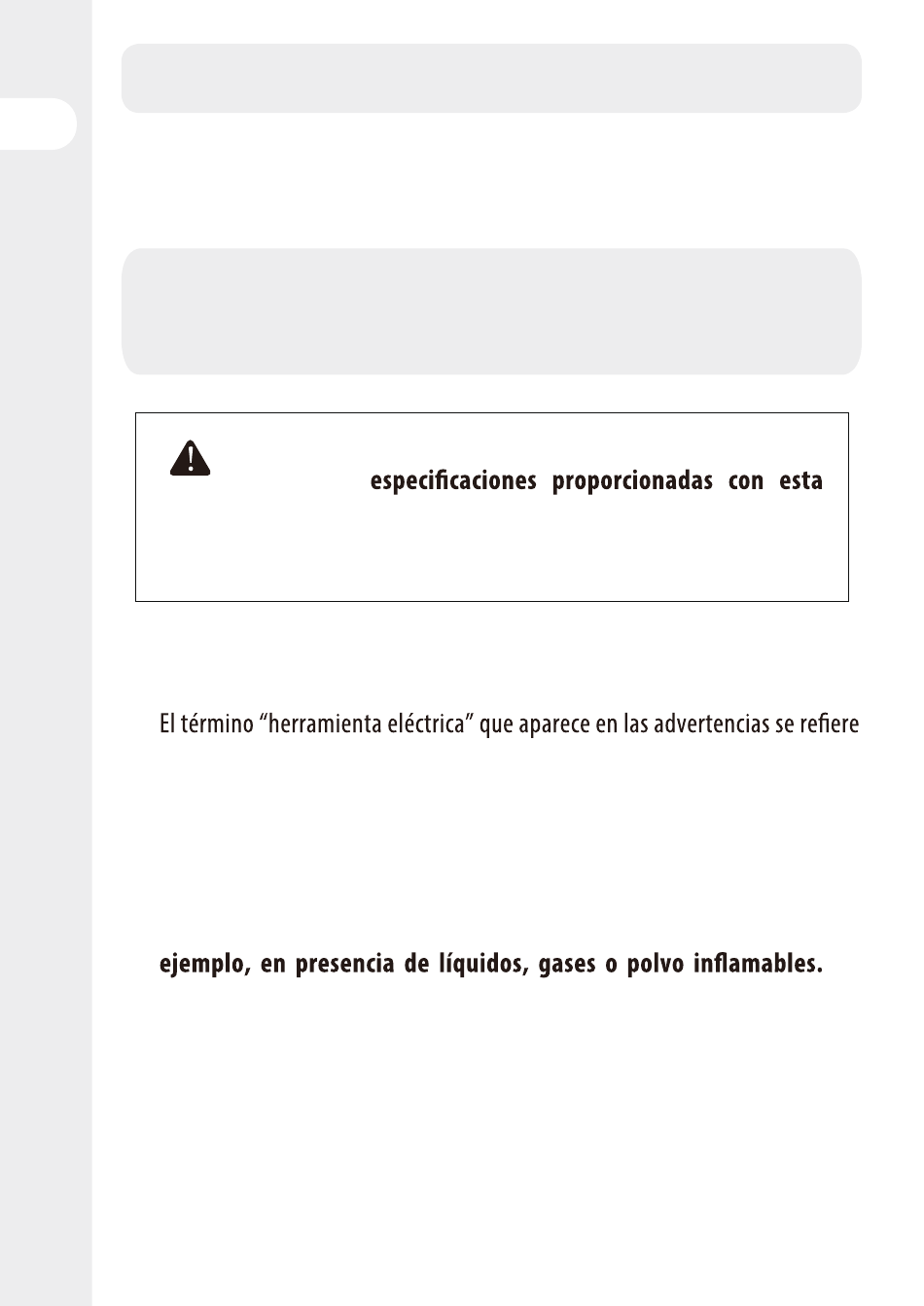 especificaciones proporcionadas con esta

El término “herramienta eléctrica” que aparece en las advertencias se refiere

ejemplo, en presencia de líquidos, gases o polvo inflamables.